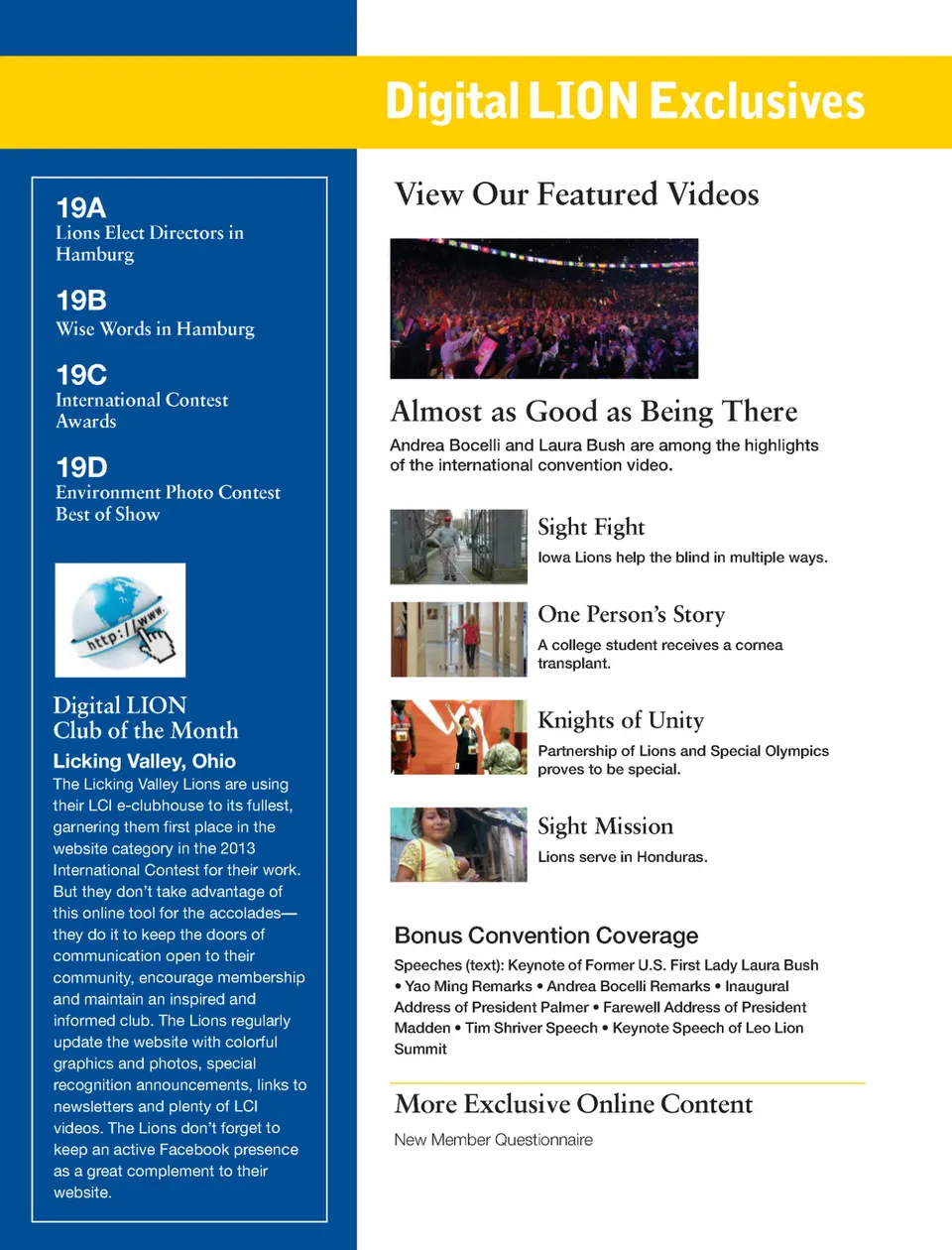 Digital LION Exclusives

19A
Lions Elect Directors in Hamburg

19B
Wise Words in Hamburg

19C
International Contest Awards

19D
Environment Photo Contest Best of Show

http://www.

Digital LION Club of the Month

Licking Valley, Ohio
The Licking Valley Lions are using their LCI e-clubhouse to its fullest, garnering them first place in the website category in the 2013 International Contest for their work. But they don't take advantage of this online tool for the accolades—they do it to keep the doors of communication open to their community, encourage membership and maintain an inspired and informed club. The Lions regularly update the website with colorful graphics and photos, special recognition announcements, links to newsletters and plenty of LCI videos. The Lions don't forget to keep an active Facebook presence as a great complement to their website.

View Our Featured Videos

Almost as Good as Being There
Andrea Bocelli and Laura Bush are among the highlights of the international convention video.

Sight Fight
Iowa Lions help the blind in multiple ways.

One Person's Story
A college student receives a cornea transplant.

Knights of Unity
Partnership of Lions and Special Olympics proves to be special.

Sight Mission
Lions serve in Honduras.

Bonus Convention Coverage
Speeches (text): Keynote of Former U.S. First Lady Laura Bush • Yao Ming Remarks • Andrea Bocelli Remarks • Inaugural Address of President Palmer • Farewell Address of President Madden • Tim Shriver Speech • Keynote Speech of Leo Lion Summit

More Exclusive Online Content
New Member Questionnaire